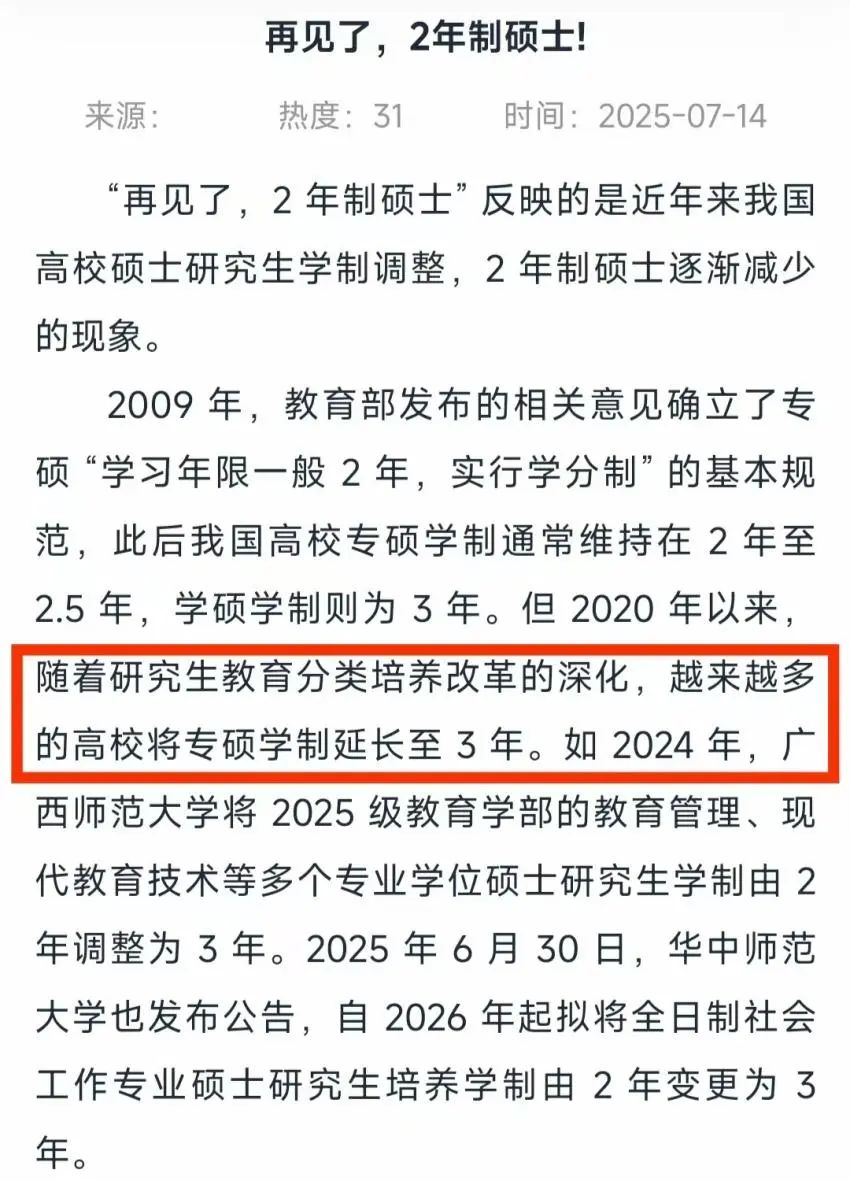 再见了，2年制硕士!

来源：　热度：31　时间：2025-07-14

“再见了，2 年制硕士”反映的是近年来我国高校硕士研究生学制调整，2 年制硕士逐渐减少的现象。

2009 年，教育部发布的相关意见确立了专硕“学习年限一般 2 年，实行学分制”的基本规范，此后我国高校专硕学制通常维持在 2 年至 2.5 年，学硕学制则为 3 年。但 2020 年以来，随着研究生教育分类培养改革的深化，越来越多的高校将专硕学制延长至 3 年。如 2024 年，广西师范大学将 2025 级教育学部的教育管理、现代教育技术等多个专业学位硕士研究生学制由 2 年调整为 3 年。2025 年 6 月 30 日，华中师范大学也发布公告，自 2026 年起拟将全日制社会工作专业硕士研究生培养学制由 2 年变更为 3 年。